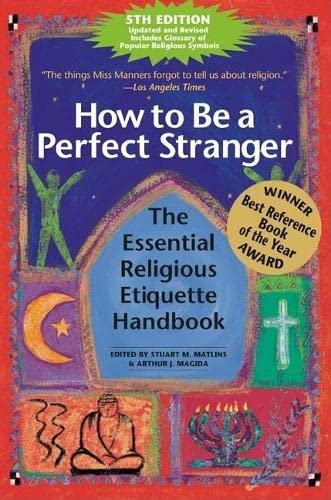 5TH EDITION
Updated and Revised
Includes Glossary of
Popular Religious Symbols

"The things Miss Manners forgot to tell us about religion."
—Los Angeles Times

How to Be a Perfect Stranger

WINNER
Best Reference Book of the Year
AWARD

The Essential Religious Etiquette Handbook

EDITED BY STUART M. MATLINS & ARTHUR J. MAGIDA